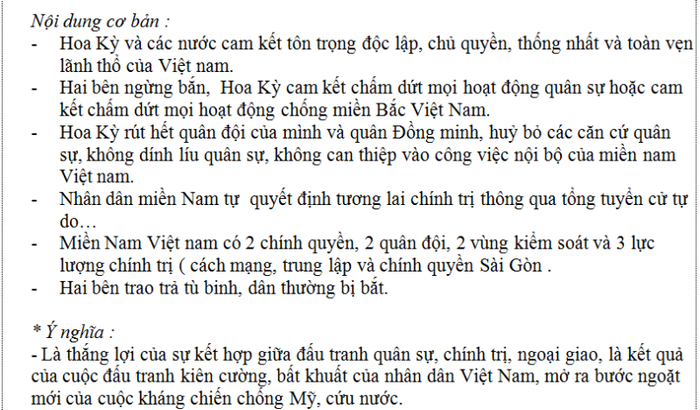 Nội dung cơ bản :
- Hoa Kỳ và các nước cam kết tôn trọng độc lập, chủ quyền, thống nhất và toàn vẹn lãnh thổ của Việt nam.
- Hai bên ngừng bắn, Hoa Kỳ cam kết chấm dứt mọi hoạt động quân sự hoặc cam kết chấm dứt mọi hoạt động chống miền Bắc Việt Nam.
- Hoa Kỳ rút hết quân đội của mình và quân Đồng minh, huỷ bỏ các căn cứ quân sự, không dính líu quân sự, không can thiệp vào công việc nội bộ của miền nam Việt nam.
- Nhân dân miền Nam tự quyết định tương lai chính trị thông qua tổng tuyển cử tự do…
- Miền Nam Việt nam có 2 chính quyền, 2 quân đội, 2 vùng kiểm soát và 3 lực lượng chính trị ( cách mạng, trung lập và chính quyền Sài Gòn .
- Hai bên trao trả tù binh, dân thường bị bắt.

* Ý nghĩa :
- Là thắng lợi của sự kết hợp giữa đấu tranh quân sự, chính trị, ngoại giao, là kết quả của cuộc đấu tranh kiên cường, bất khuất của nhân dân Việt Nam, mở ra bước ngoặt mới của cuộc kháng chiến chống Mỹ, cứu nước.